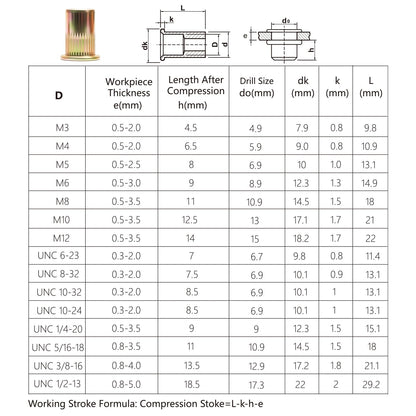 L
k
dk
D
d
d₀
e
h

| D | Workpiece Thickness e(mm) | Length After Compression h(mm) | Drill Size do(mm) | dk (mm) | k (mm) | L (mm) |
|---|---|---|---|---|---|---|
| M3 | 0.5-2.0 | 4.5 | 4.9 | 7.9 | 0.8 | 9.8 |
| M4 | 0.5-2.0 | 6.5 | 5.9 | 9.0 | 0.8 | 10.9 |
| M5 | 0.5-2.5 | 8 | 6.9 | 10 | 1.0 | 13.1 |
| M6 | 0.5-3.0 | 9 | 8.9 | 12.3 | 1.3 | 14.9 |
| M8 | 0.5-3.5 | 11 | 10.9 | 14.5 | 1.5 | 18 |
| M10 | 0.5-3.5 | 12.5 | 13 | 17.1 | 1.7 | 21 |
| M12 | 0.5-3.5 | 14 | 15 | 18.2 | 1.7 | 22 |
| UNC 6-23 | 0.3-2.0 | 7 | 6.7 | 9.8 | 0.8 | 11.4 |
| UNC 8-32 | 0.3-2.0 | 7.5 | 6.9 | 10.1 | 0.9 | 13.1 |
| UNC 10-32 | 0.3-2.0 | 8.5 | 6.9 | 10.1 | 1 | 13.1 |
| UNC 10-24 | 0.3-2.0 | 8.5 | 6.9 | 10.1 | 1 | 13.1 |
| UNC 1/4-20 | 0.5-3.5 | 9 | 9 | 12.3 | 1.5 | 15.1 |
| UNC 5/16-18 | 0.8-3.5 | 11 | 10.9 | 14.5 | 1.5 | 18 |
| UNC 3/8-16 | 0.8-4.0 | 13.5 | 12.9 | 17.2 | 1.8 | 21.1 |
| UNC 1/2-13 | 0.8-5.0 | 18.5 | 17.3 | 22 | 2 | 29.2 |

Working Stroke Formula: Compression Stoke=L-k-h-e